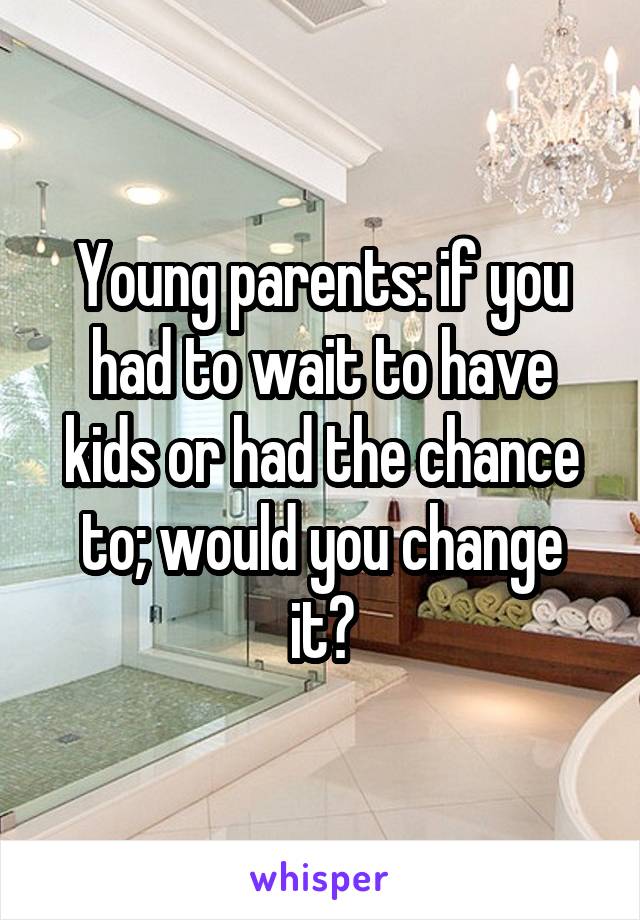 Young parents: if you had to wait to have kids or had the chance to; would you change it?

whisper